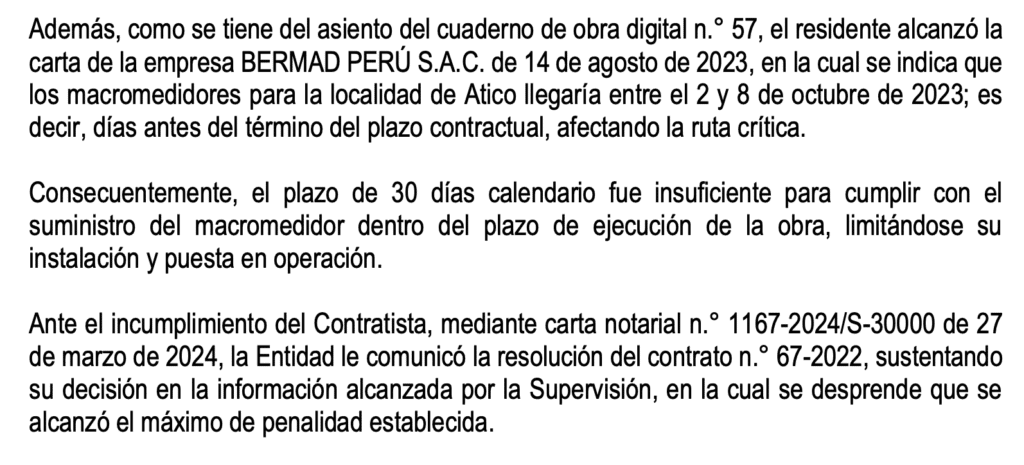 Además, como se tiene del asiento del cuaderno de obra digital n.° 57, el residente alcanzó la carta de la empresa BERMAD PERÚ S.A.C. de 14 de agosto de 2023, en la cual se indica que los macromedidores para la localidad de Atico llegaría entre el 2 y 8 de octubre de 2023; es decir, días antes del término del plazo contractual, afectando la ruta crítica.

Consecuentemente, el plazo de 30 días calendario fue insuficiente para cumplir con el suministro del macromedidor dentro del plazo de ejecución de la obra, limitándose su instalación y puesta en operación.

Ante el incumplimiento del Contratista, mediante carta notarial n.° 1167-2024/S-30000 de 27 de marzo de 2024, la Entidad le comunicó la resolución del contrato n.° 67-2022, sustentando su decisión en la información alcanzada por la Supervisión, en la cual se desprende que se alcanzó el máximo de penalidad establecida.